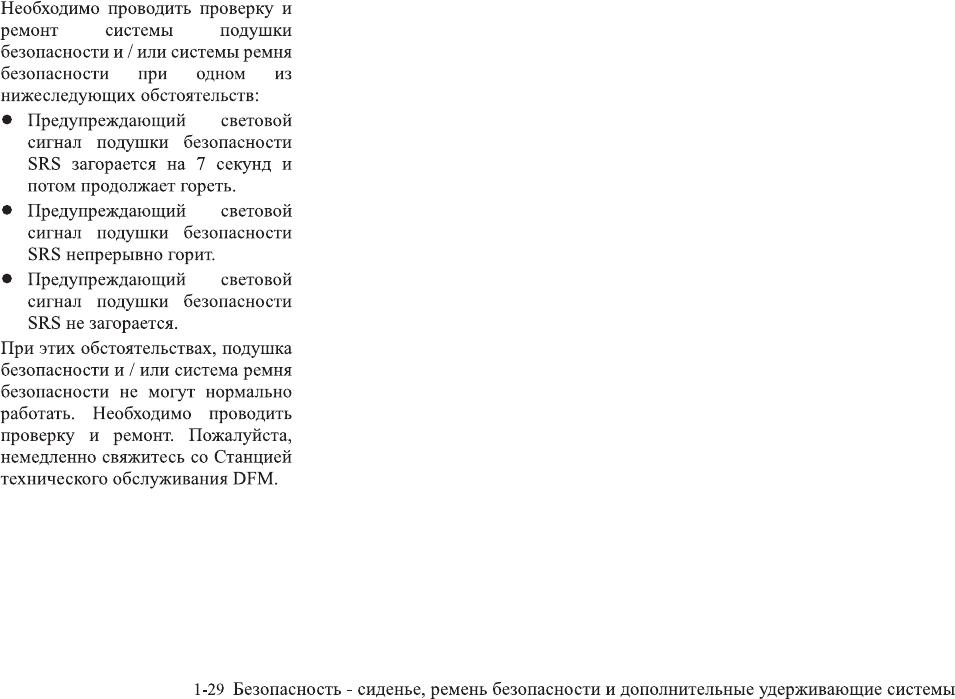 Необходимо проводить проверку и ремонт системы подушки безопасности и / или системы ремня безопасности при одном из нижеследующих обстоятельств:

● Предупреждающий световой сигнал подушки безопасности SRS загорается на 7 секунд и потом продолжает гореть.
● Предупреждающий световой сигнал подушки безопасности SRS непрерывно горит.
● Предупреждающий световой сигнал подушки безопасности SRS не загорается.

При этих обстоятельствах, подушка безопасности и / или система ремня безопасности не могут нормально работать. Необходимо проводить проверку и ремонт. Пожалуйста, немедленно свяжитесь со Станцией технического обслуживания DFM.

1-29 Безопасность - сиденье, ремень безопасности и дополнительные удерживающие системы